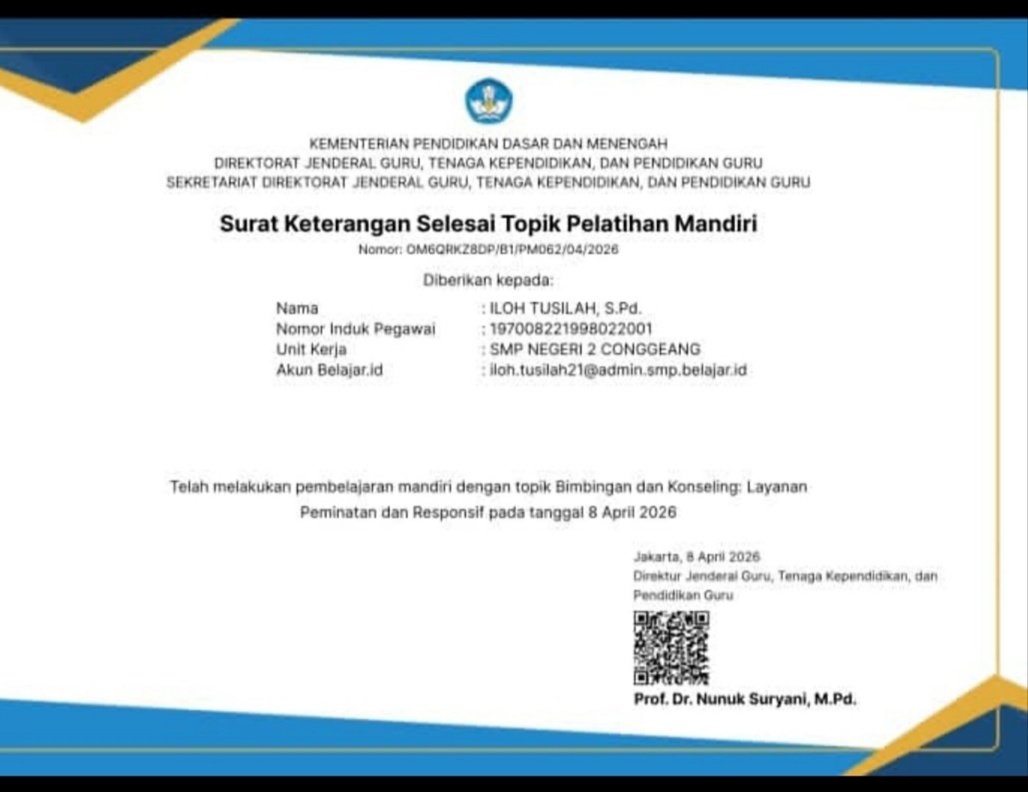 KEMENTERIAN PENDIDIKAN DASAR DAN MENENGAH
DIREKTORAT JENDERAL GURU, TENAGA KEPENDIDIKAN, DAN PENDIDIKAN GURU
SEKRETARIAT DIREKTORAT JENDERAL GURU, TENAGA KEPENDIDIKAN, DAN PENDIDIKAN GURU

Surat Keterangan Selesai Topik Pelatihan Mandiri
Nomor: OM6QRKZ8DP/B1/PM062/04/2026

Diberikan kepada:

Nama : ILOH TUSILAH, S.Pd.
Nomor Induk Pegawai : 197008221998022001
Unit Kerja : SMP NEGERI 2 CONGGEANG
Akun Belajar.id : iloh.tusilah21@admin.smp.belajar.id

Telah melakukan pembelajaran mandiri dengan topik Bimbingan dan Konseling: Layanan Peminatan dan Responsif pada tanggal 8 April 2026

Jakarta, 8 April 2026
Direktur Jenderal Guru, Tenaga Kependidikan, dan Pendidikan Guru

Prof. Dr. Nunuk Suryani, M.Pd.